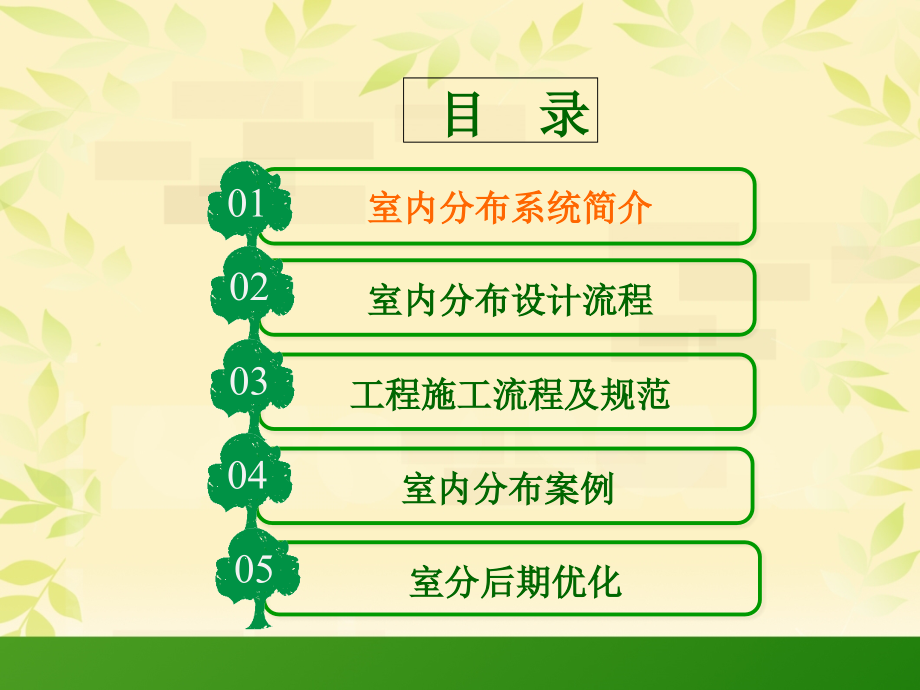 目 录

01 室内分布系统简介

02 室内分布设计流程

03 工程施工流程及规范

04 室内分布案例

05 室分后期优化